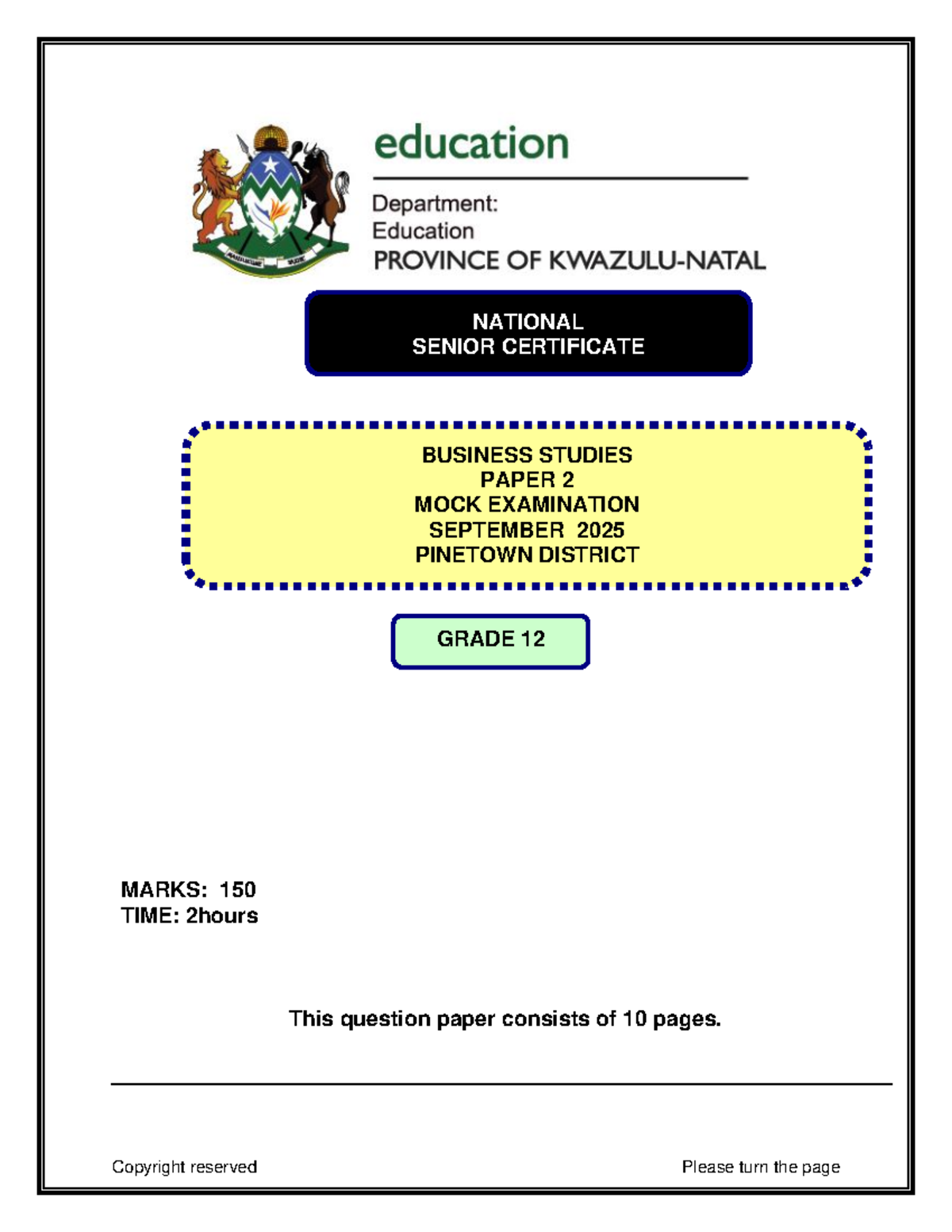 education

Department:
Education
PROVINCE OF KWAZULU-NATAL

NATIONAL
SENIOR CERTIFICATE

BUSINESS STUDIES
PAPER 2
MOCK EXAMINATION
SEPTEMBER 2025
PINETOWN DISTRICT

GRADE 12

MARKS: 150
TIME: 2hours

This question paper consists of 10 pages.

Copyright reserved

Please turn the page